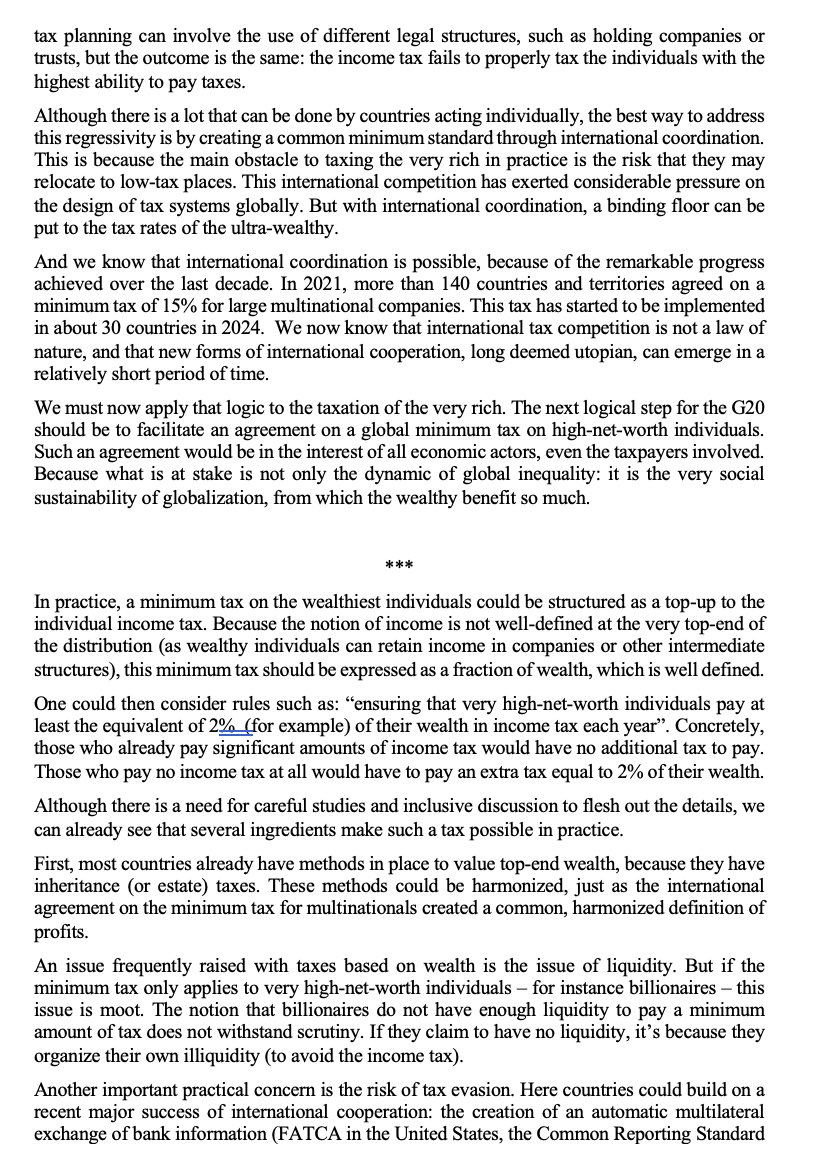 tax planning can involve the use of different legal structures, such as holding companies or trusts, but the outcome is the same: the income tax fails to properly tax the individuals with the highest ability to pay taxes.

Although there is a lot that can be done by countries acting individually, the best way to address this regressivity is by creating a common minimum standard through international coordination. This is because the main obstacle to taxing the very rich in practice is the risk that they may relocate to low-tax places. This international competition has exerted considerable pressure on the design of tax systems globally. But with international coordination, a binding floor can be put to the tax rates of the ultra-wealthy.

And we know that international coordination is possible, because of the remarkable progress achieved over the last decade. In 2021, more than 140 countries and territories agreed on a minimum tax of 15% for large multinational companies. This tax has started to be implemented in about 30 countries in 2024. We now know that international tax competition is not a law of nature, and that new forms of international cooperation, long deemed utopian, can emerge in a relatively short period of time.

We must now apply that logic to the taxation of the very rich. The next logical step for the G20 should be to facilitate an agreement on a global minimum tax on high-net-worth individuals. Such an agreement would be in the interest of all economic actors, even the taxpayers involved. Because what is at stake is not only the dynamic of global inequality: it is the very social sustainability of globalization, from which the wealthy benefit so much.

***

In practice, a minimum tax on the wealthiest individuals could be structured as a top-up to the individual income tax. Because the notion of income is not well-defined at the very top-end of the distribution (as wealthy individuals can retain income in companies or other intermediate structures), this minimum tax should be expressed as a fraction of wealth, which is well defined.

One could then consider rules such as: "ensuring that very high-net-worth individuals pay at least the equivalent of 2% (for example) of their wealth in income tax each year". Concretely, those who already pay significant amounts of income tax would have no additional tax to pay. Those who pay no income tax at all would have to pay an extra tax equal to 2% of their wealth.

Although there is a need for careful studies and inclusive discussion to flesh out the details, we can already see that several ingredients make such a tax possible in practice.

First, most countries already have methods in place to value top-end wealth, because they have inheritance (or estate) taxes. These methods could be harmonized, just as the international agreement on the minimum tax for multinationals created a common, harmonized definition of profits.

An issue frequently raised with taxes based on wealth is the issue of liquidity. But if the minimum tax only applies to very high-net-worth individuals – for instance billionaires – this issue is moot. The notion that billionaires do not have enough liquidity to pay a minimum amount of tax does not withstand scrutiny. If they claim to have no liquidity, it's because they organize their own illiquidity (to avoid the income tax).

Another important practical concern is the risk of tax evasion. Here countries could build on a recent major success of international cooperation: the creation of an automatic multilateral exchange of bank information (FATCA in the United States, the Common Reporting Standard